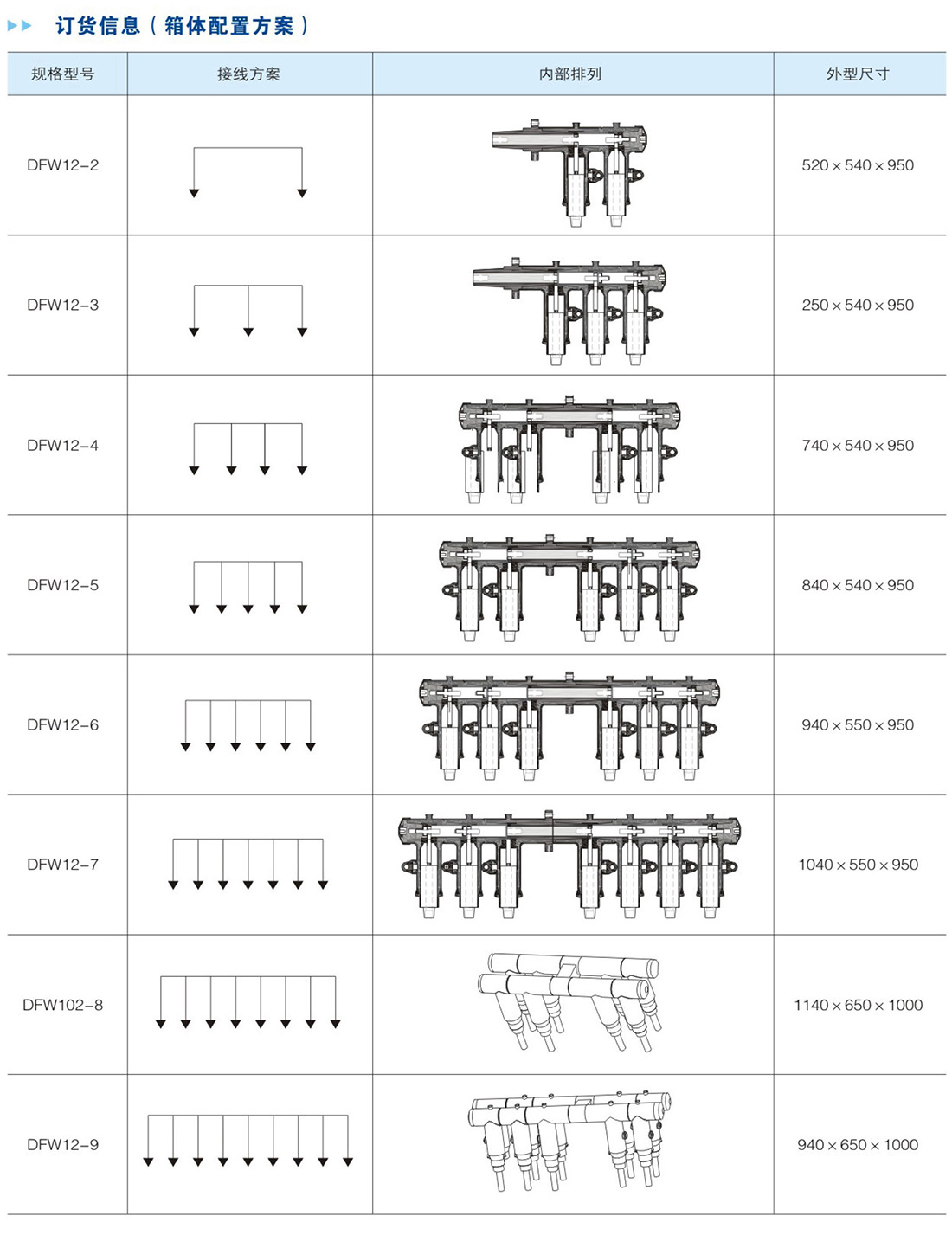 订货信息（箱体配置方案）

| 规格型号 | 接线方案 | 内部排列 | 外型尺寸 |
|---|---|---|---|
| DFW12-2 | | | 520×540×950 |
| DFW12-3 | | | 250×540×950 |
| DFW12-4 | | | 740×540×950 |
| DFW12-5 | | | 840×540×950 |
| DFW12-6 | | | 940×550×950 |
| DFW12-7 | | | 1040×550×950 |
| DFW102-8 | | | 1140×650×1000 |
| DFW12-9 | | | 940×650×1000 |